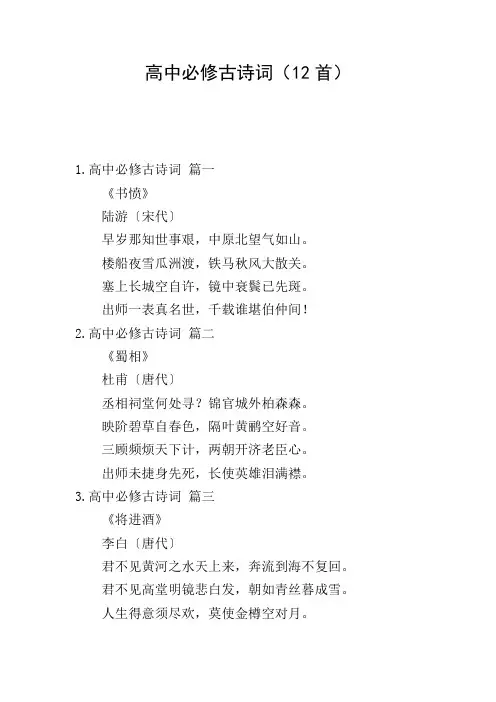 高中必修古诗词（12 首）

1.高中必修古诗词 篇一

《书愤》

陆游〔宋代〕

早岁那知世事艰，中原北望气如山。

楼船夜雪瓜洲渡，铁马秋风大散关。

塞上长城空自许，镜中衰鬓已先斑。

出师一表真名世，千载谁堪伯仲间！

2.高中必修古诗词 篇二

《蜀相》

杜甫〔唐代〕

丞相祠堂何处寻？锦官城外柏森森。

映阶碧草自春色，隔叶黄鹂空好音。

三顾频烦天下计，两朝开济老臣心。

出师未捷身先死，长使英雄泪满襟。

3.高中必修古诗词 篇三

《将进酒》

李白〔唐代〕

君不见黄河之水天上来，奔流到海不复回。

君不见高堂明镜悲白发，朝如青丝暮成雪。

人生得意须尽欢，莫使金樽空对月。